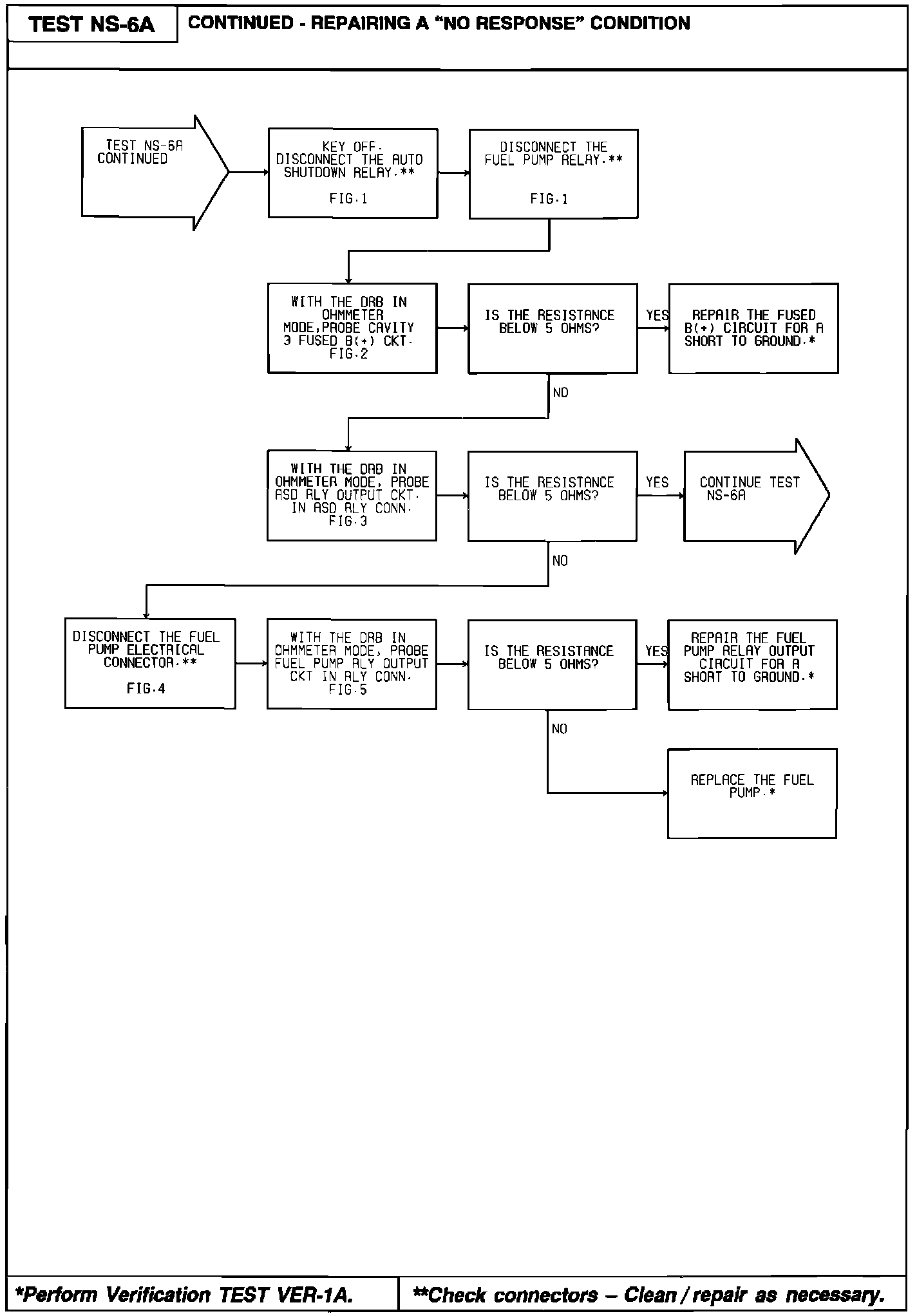 TEST NS-6A

CONTINUED - REPAIRING A "NO RESPONSE" CONDITION

TEST NS-6A CONTINUED

KEY OFF. DISCONNECT THE AUTO SHUTDOWN RELAY.**

FIG.1

DISCONNECT THE FUEL PUMP RELAY.**

FIG.1

WITH THE DRB IN OHMMETER MODE,PROBE CAVITY 3 FUSED B(+) CKT. FIG.2

IS THE RESISTANCE BELOW 5 OHMS?

YES

REPAIR THE FUSED B(+) CIRCUIT FOR A SHORT TO GROUND.*

NO

WITH THE DRB IN OHMMETER MODE, PROBE ASD RLY OUTPUT CKT. IN ASD RLY CONN. FIG.3

IS THE RESISTANCE BELOW 5 OHMS?

YES

CONTINUE TEST NS-6A

NO

DISCONNECT THE FUEL PUMP ELECTRICAL CONNECTOR.**

FIG.4

WITH THE DRB IN OHMMETER MODE, PROBE FUEL PUMP RLY OUTPUT CKT IN RLY CONN. FIG.5

IS THE RESISTANCE BELOW 5 OHMS?

YES

REPAIR THE FUEL PUMP RELAY OUTPUT CIRCUIT FOR A SHORT TO GROUND.*

NO

REPLACE THE FUEL PUMP.*

*Perform Verification TEST VER-1A.

**Check connectors – Clean / repair as necessary.